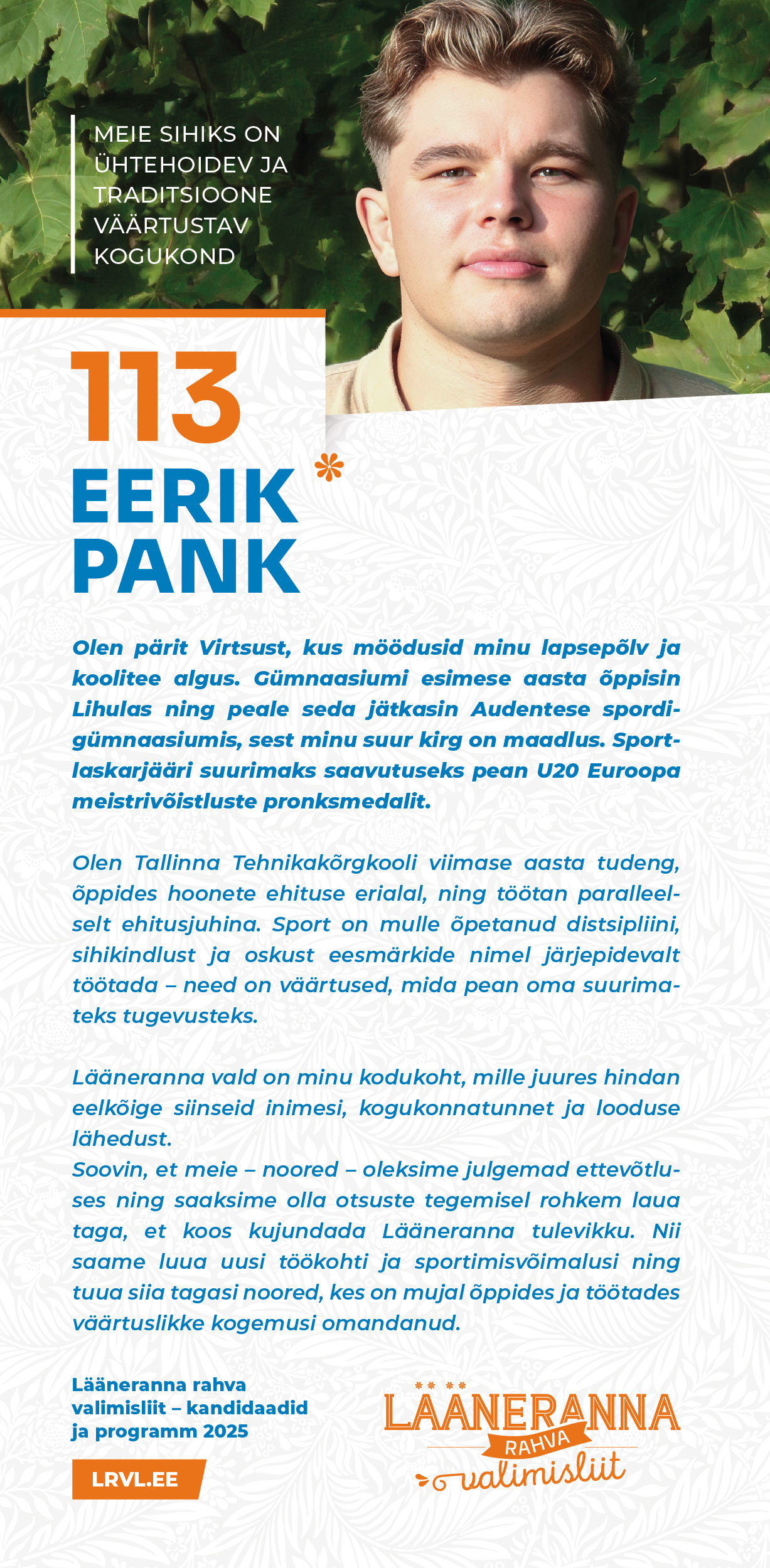 MEIE SIHIKS ON ÜHTEHOIDEV JA TRADITSIOONE VÄÄRTUSTAV KOGUKOND

113

EERIK PANK

Olen pärit Virtsust, kus möödusid minu lapsepõlv ja koolitee algus. Gümnaasiumi esimese aasta õppisin Lihulas ning peale seda jätkasin Audentese spordigümnaasiumis, sest minu suur kirg on maadlus. Sportlaskarjääri suurimaks saavutuseks pean U20 Euroopa meistrivõistluste pronksmedalit.

Olen Tallinna Tehnikakõrgkooli viimase aasta tudeng, õppides hoonete ehituse erialal, ning töötan paralleelselt ehitusjuhina. Sport on mulle õpetanud distsipliini, sihikindlust ja oskust eesmärkide nimel järjepidevalt töötada – need on väärtused, mida pean oma suurimateks tugevusteks.

Lääneranna vald on minu kodukoht, mille juures hindan eelkõige siinseid inimesi, kogukonnatunnet ja looduse lähedust.
Soovin, et meie – noored – oleksime julgemad ettevõtluses ning saaksime olla otsuste tegemisel rohkem laua taga, et koos kujundada Lääneranna tulevikku. Nii saame luua uusi töökohti ja sportimisvõimalusi ning tuua siia tagasi noored, kes on mujal õppides ja töötades väärtuslikke kogemusi omandanud.

Lääneranna rahva valimisliit – kandidaadid ja programm 2025

LRVL.EE

LÄÄNERANNA RAHVA valimisliit